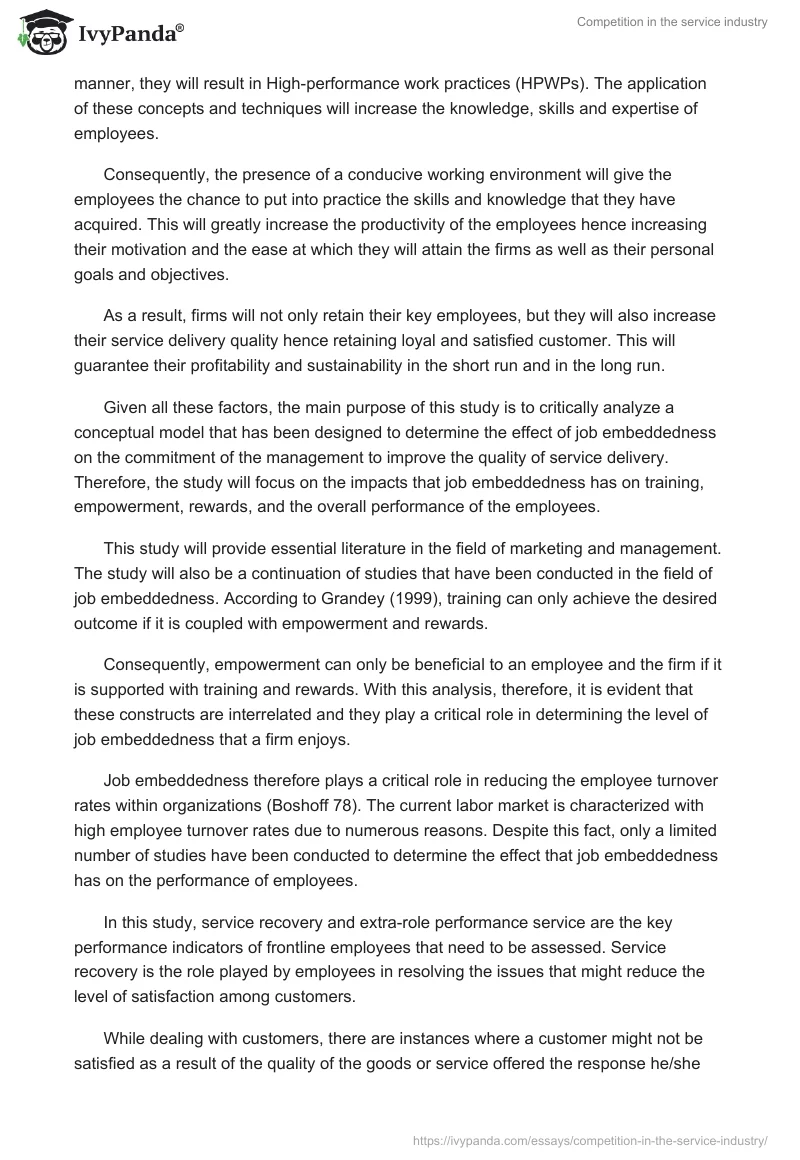 IvyPanda®

Competition in the service industry

manner, they will result in High-performance work practices (HPWPs). The application of these concepts and techniques will increase the knowledge, skills and expertise of employees.

Consequently, the presence of a conducive working environment will give the employees the chance to put into practice the skills and knowledge that they have acquired. This will greatly increase the productivity of the employees hence increasing their motivation and the ease at which they will attain the firms as well as their personal goals and objectives.

As a result, firms will not only retain their key employees, but they will also increase their service delivery quality hence retaining loyal and satisfied customer. This will guarantee their profitability and sustainability in the short run and in the long run.

Given all these factors, the main purpose of this study is to critically analyze a conceptual model that has been designed to determine the effect of job embeddedness on the commitment of the management to improve the quality of service delivery. Therefore, the study will focus on the impacts that job embeddedness has on training, empowerment, rewards, and the overall performance of the employees.

This study will provide essential literature in the field of marketing and management. The study will also be a continuation of studies that have been conducted in the field of job embeddedness. According to Grandey (1999), training can only achieve the desired outcome if it is coupled with empowerment and rewards.

Consequently, empowerment can only be beneficial to an employee and the firm if it is supported with training and rewards. With this analysis, therefore, it is evident that these constructs are interrelated and they play a critical role in determining the level of job embeddedness that a firm enjoys.

Job embeddedness therefore plays a critical role in reducing the employee turnover rates within organizations (Boshoff 78). The current labor market is characterized with high employee turnover rates due to numerous reasons. Despite this fact, only a limited number of studies have been conducted to determine the effect that job embeddedness has on the performance of employees.

In this study, service recovery and extra-role performance service are the key performance indicators of frontline employees that need to be assessed. Service recovery is the role played by employees in resolving the issues that might reduce the level of satisfaction among customers.

While dealing with customers, there are instances where a customer might not be satisfied as a result of the quality of the goods or service offered the response he/she

https://ivypanda.com/essays/competition-in-the-service-industry/